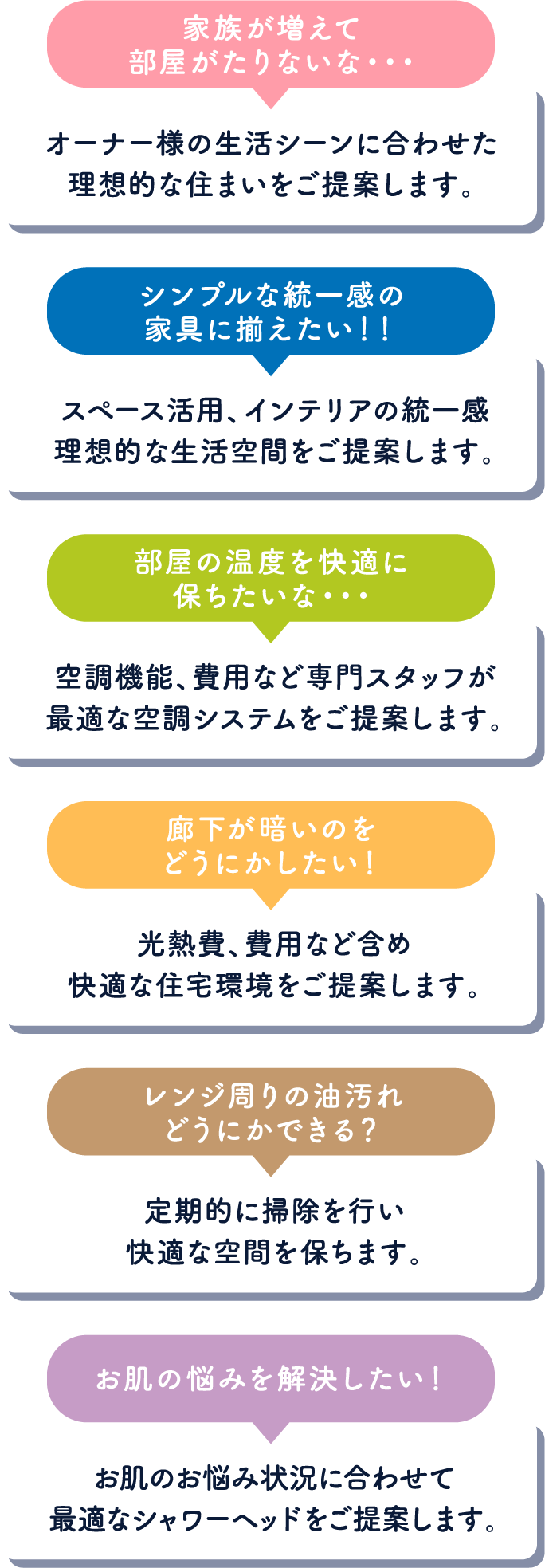 家族が増えて
部屋がたりないな・・・

オーナー様の生活シーンに合わせた
理想的な住まいをご提案します。

シンプルな統一感の
家具に揃えたい！！

スペース活用、インテリアの統一感
理想的な生活空間をご提案します。

部屋の温度を快適に
保ちたいな・・・

空調機能、費用など専門スタッフが
最適な空調システムをご提案します。

廊下が暗いのを
どうにかしたい！

光熱費、費用など含め
快適な住宅環境をご提案します。

レンジ周りの油汚れ
どうにかできる？

定期的に掃除を行い
快適な空間を保ちます。

お肌の悩みを解決したい！

お肌のお悩み状況に合わせて
最適なシャワーヘッドをご提案します。